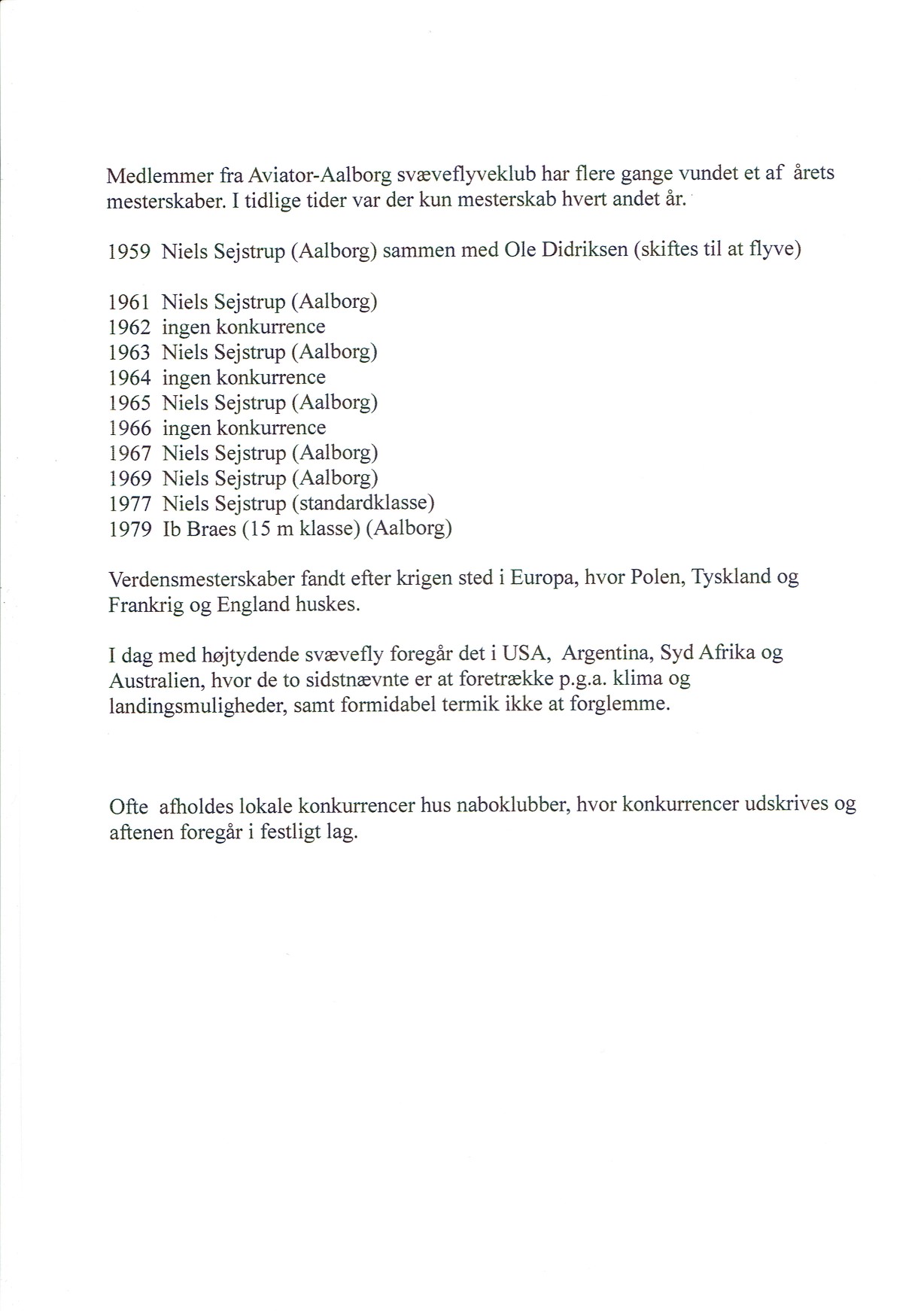 Medlemmer fra Aviator-Aalborg svæveflyveklub har flere gange vundet et af årets mesterskaber. I tidlige tider var der kun mesterskab hvert andet år.

1959 Niels Sejstrup (Aalborg) sammen med Ole Didriksen (skiftes til at flyve)

1961 Niels Sejstrup (Aalborg)
1962 ingen konkurrence
1963 Niels Sejstrup (Aalborg)
1964 ingen konkurrence
1965 Niels Sejstrup (Aalborg)
1966 ingen konkurrence
1967 Niels Sejstrup (Aalborg)
1969 Niels Sejstrup (Aalborg)
1977 Niels Sejstrup (standardklasse)
1979 Ib Braes (15 m klasse) (Aalborg)

Verdensmesterskaber fandt efter krigen sted i Europa, hvor Polen, Tyskland og Frankrig og England huskes.

I dag med højtydende svævefly foregår det i USA, Argentina, Syd Afrika og Australien, hvor de to sidstnævnte er at foretrække p.g.a. klima og landingsmuligheder, samt formidabel termik ikke at forglemme.

Ofte afholdes lokale konkurrencer hus naboklubber, hvor konkurrencer udskrives og aftenen foregår i festligt lag.